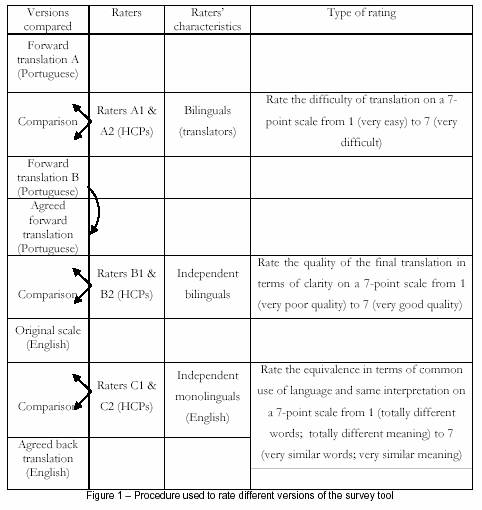 | Versions compared | Raters | Raters' characteristics | Type of rating |
|---|---|---|---|
| Forward translation A (Portuguese) | | | |
| Comparison | Raters A1 & A2 (HCPs) | Bilinguals (translators) | Rate the difficulty of translation on a 7-point scale from 1 (very easy) to 7 (very difficult) |
| Forward translation B (Portuguese) | | | |
| Agreed forward translation (Portuguese) | | | |
| Comparison | Raters B1 & B2 (HCPs) | Independent bilinguals | Rate the quality of the final translation in terms of clarity on a 7-point scale from 1 (very poor quality) to 7 (very good quality) |
| Original scale (English) | | | |
| Comparison | Raters C1 & C2 (HCPs) | Independent monolinguals (English) | Rate the equivalence in terms of common use of language and same interpretation on a 7-point scale from 1 (totally different words; totally different meaning) to 7 (very similar words; very similar meaning) |
| Agreed back translation (English) | | | |

Figure 1 – Procedure used to rate different versions of the survey tool